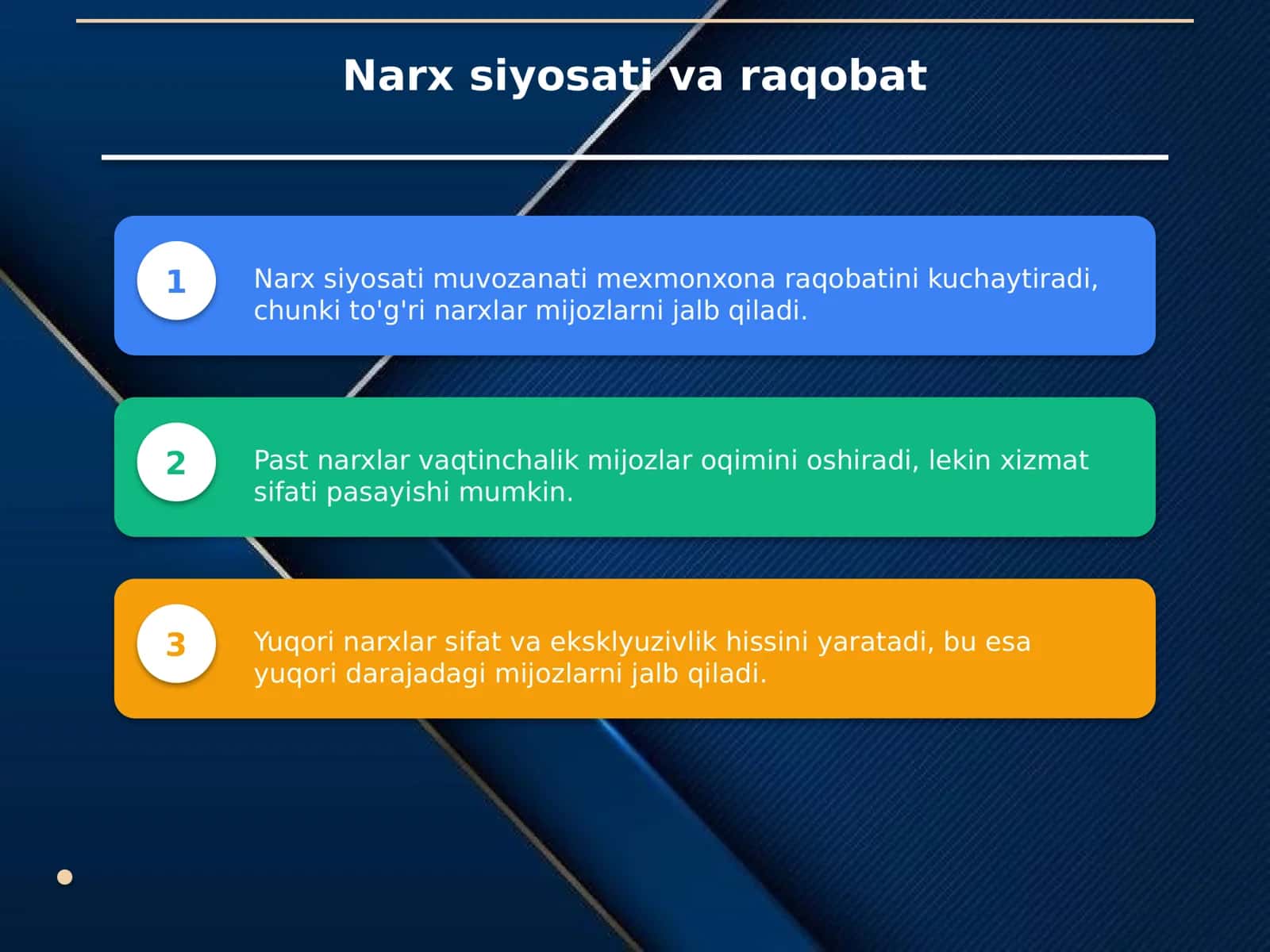 Narx siyosati va raqobat

1

Narx siyosati muvozanati mexmonxona raqobatini kuchaytiradi, chunki to'g'ri narxlar mijozlarni jalb qiladi.

2

Past narxlar vaqtinchalik mijozlar oqimini oshiradi, lekin xizmat sifati pasayishi mumkin.

3

Yuqori narxlar sifat va eksklyuzivlik hissini yaratadi, bu esa yuqori darajadagi mijozlarni jalb qiladi.